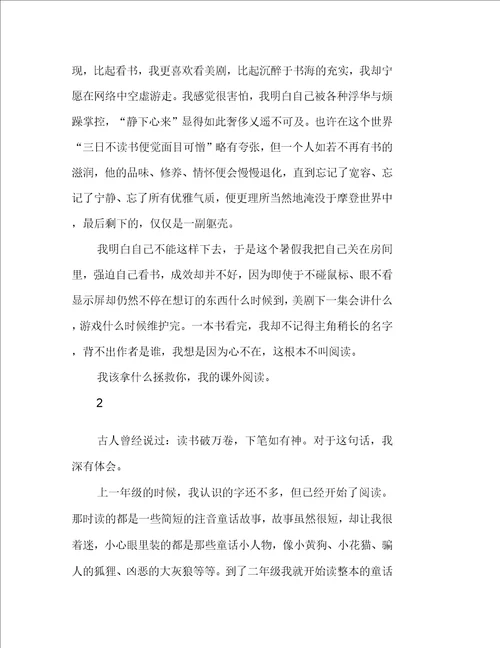 现，比起看书，我更喜欢看美剧，比起沉醉于书海的充实，我却宁愿在网络中空虚游走。我感觉很害怕，我明白自己被各种浮华与烦躁掌控，“静下心来”显得如此奢侈又遥不可及。也许在这个世界“三日不读书便觉面目可憎”略有夸张，但一个人如若不再有书的滋润，他的品味、修养、情怀便会慢慢退化，直到忘记了宽容、忘记了宁静、忘了所有优雅气质，便更理所当然地淹没于摩登世界中，最后剩下的，仅仅是一副躯壳。

我明白自己不能这样下去，于是这个暑假我把自己关在房间里，强迫自己看书，成效却并不好，因为即使于不碰鼠标、眼不看显示屏却仍然不停在想订的东西什么时候到，美剧下一集会讲什么，游戏什么时候维护完。一本书看完，我却不记得主角稍长的名字，背不出作者是谁，我想是因为心不在，这根本不叫阅读。

我该拿什么拯救你，我的课外阅读。

2

古人曾经说过：读书破万卷，下笔如有神。对于这句话，我深有体会。

上一年级的时候，我认识的字还不多，但已经开始了阅读。那时读的都是一些简短的注音童话故事，故事虽然很短，却让我很着迷，小心眼里装的都是那些童话小人物，像小黄狗、小花猫、骗人的狐狸、凶恶的大灰狼等等。到了二年级我就开始读整本的童话